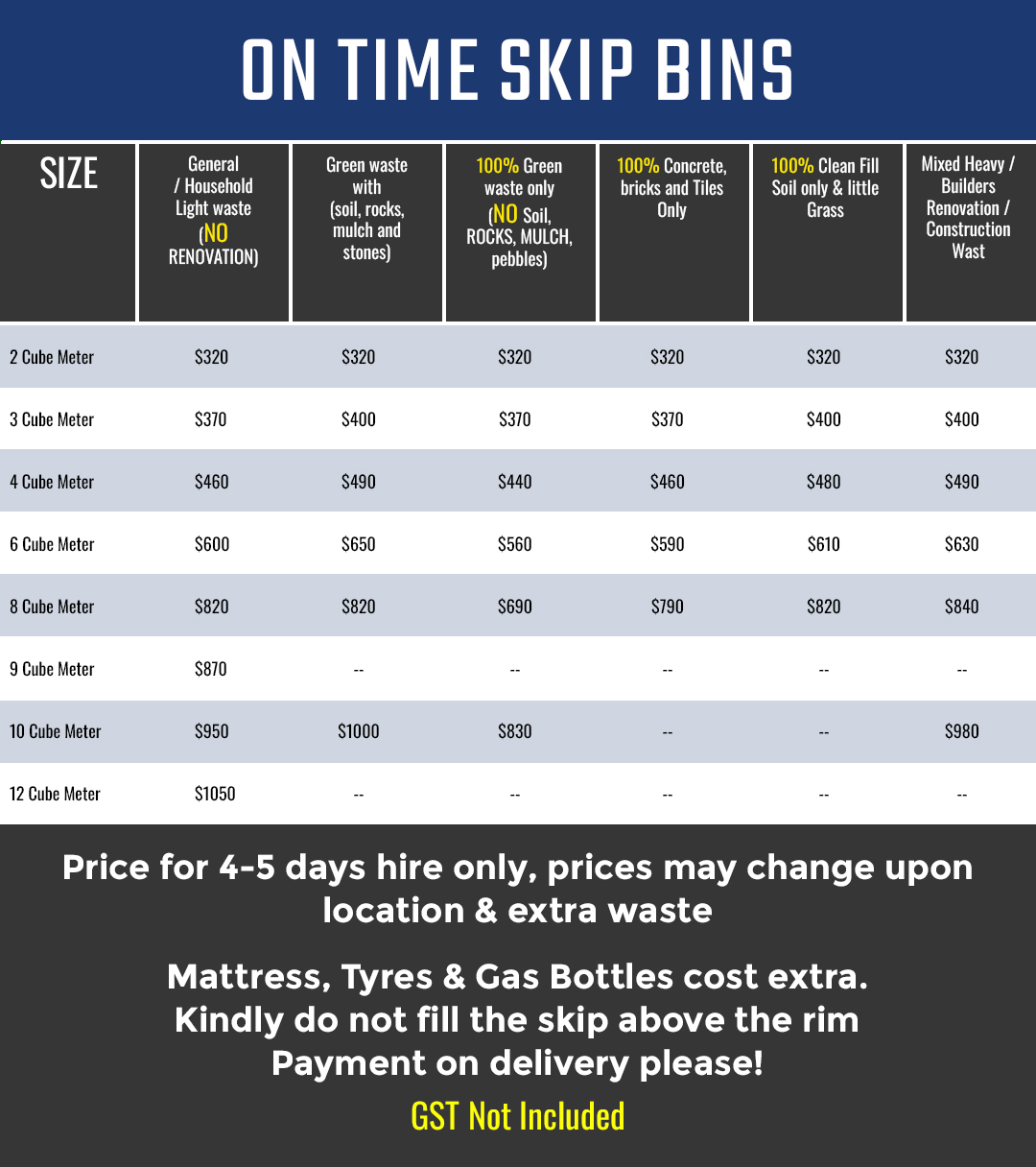 ON TIME SKIP BINS

| SIZE | General / Household Light waste (NO RENOVATION) | Green waste with (soil, rocks, mulch and stones) | 100% Green waste only (NO Soil, ROCKS, MULCH, pebbles) | 100% Concrete, bricks and Tiles Only | 100% Clean Fill Soil only & little Grass | Mixed Heavy / Builders Renovation / Construction Wast |
|---|---|---|---|---|---|---|
| 2 Cube Meter | \$320 | \$320 | \$320 | \$320 | \$320 | \$320 |
| 3 Cube Meter | \$370 | \$400 | \$370 | \$370 | \$400 | \$400 |
| 4 Cube Meter | \$460 | \$490 | \$440 | \$460 | \$480 | \$490 |
| 6 Cube Meter | \$600 | \$650 | \$560 | \$590 | \$610 | \$630 |
| 8 Cube Meter | \$820 | \$820 | \$690 | \$790 | \$820 | \$840 |
| 9 Cube Meter | \$870 | -- | -- | -- | -- | -- |
| 10 Cube Meter | \$950 | \$1000 | \$830 | -- | -- | \$980 |
| 12 Cube Meter | \$1050 | -- | -- | -- | -- | -- |

Price for 4-5 days hire only, prices may change upon location & extra waste

Mattress, Tyres & Gas Bottles cost extra.
Kindly do not fill the skip above the rim
Payment on delivery please!
GST Not Included